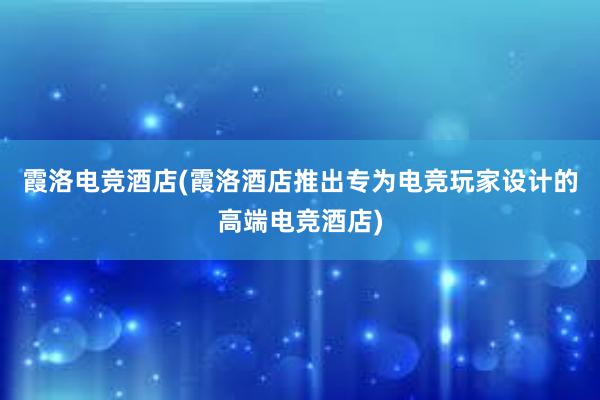 霞洛电竞酒店(霞洛酒店推出专为电竞玩家设计的高端电竞酒店)